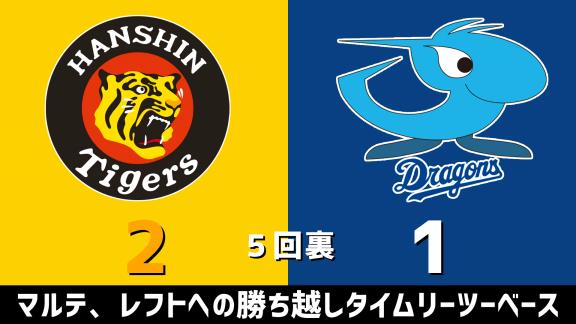 HANSHIN
Tigers

Dragons

2
5回裏
1

マルテ、レフトへの勝ち越しタイムリーツーベース